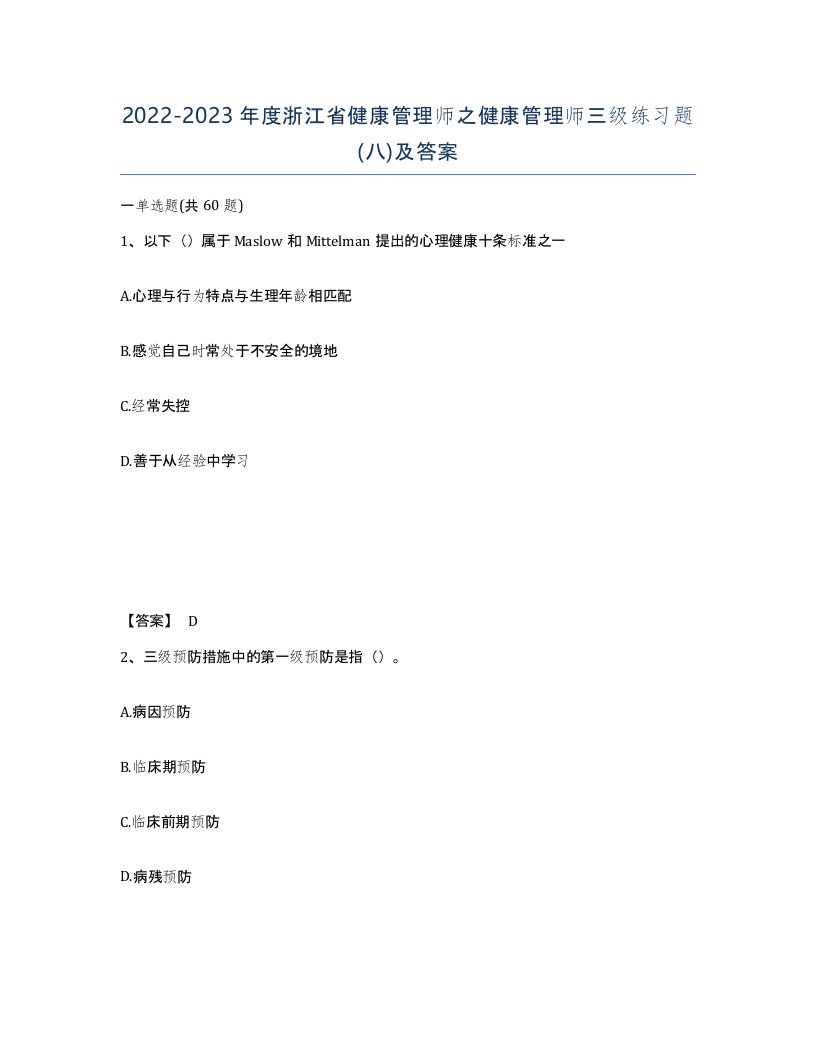 2022-2023年度浙江省健康管理师之健康管理师三级练习题(八)及答案

一单选题(共 60 题)

1、以下（）属于 Maslow 和 Mittelman 提出的心理健康十条标准之一

A.心理与行为特点与生理年龄相匹配

B.感觉自己时常处于不安全的境地

C.经常失控

D.善于从经验中学习

【答案】 D

2、三级预防措施中的第一级预防是指（）。

A.病因预防

B.临床期预防

C.临床前期预防

D.病残预防